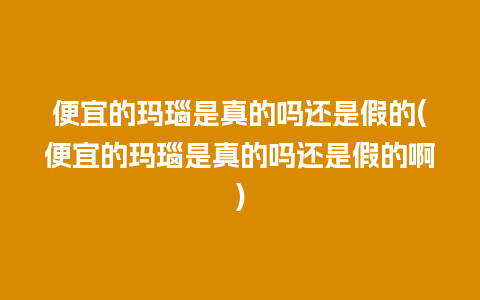 便宜的玛瑙是真的吗还是假的(便宜的玛瑙是真的吗还是假的啊)